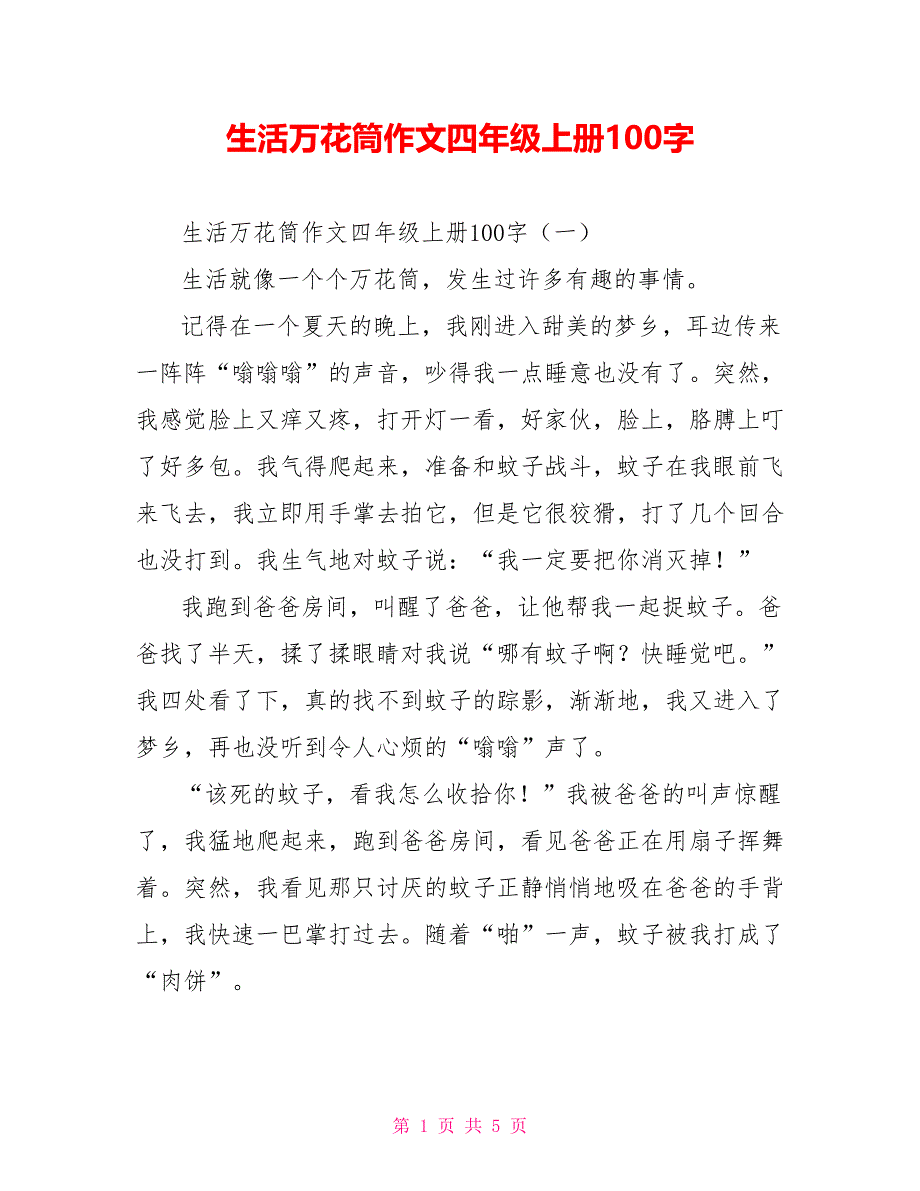 生活万花筒作文四年级上册100字

生活万花筒作文四年级上册100字（一）

生活就像一个个万花筒，发生过许多有趣的事情。

记得在一个夏天的晚上，我刚进入甜美的梦乡，耳边传来一阵阵“嗡嗡嗡”的声音，吵得我一点睡意也没有了。突然，我感觉脸上又痒又疼，打开灯一看，好家伙，脸上，胳膊上叮了好多包。我气得爬起来，准备和蚊子战斗，蚊子在我眼前飞来飞去，我立即用手掌去拍它，但是它很狡猾，打了几个回合也没打到。我生气地对蚊子说：“我一定要把你消灭掉！”

我跑到爸爸房间，叫醒了爸爸，让他帮我一起捉蚊子。爸爸找了半天，揉了揉眼睛对我说“哪有蚊子啊？快睡觉吧。”我四处看了下，真的找不到蚊子的踪影，渐渐地，我又进入了梦乡，再也没听到令人心烦的“嗡嗡”声了。

“该死的蚊子，看我怎么收拾你！”我被爸爸的叫声惊醒了，我猛地爬起来，跑到爸爸房间，看见爸爸正在用扇子挥舞着。突然，我看见那只讨厌的蚊子正静悄悄地吸在爸爸的手背上，我快速一巴掌打过去。随着“啪”一声，蚊子被我打成了“肉饼”。

第 1 页 共 5 页